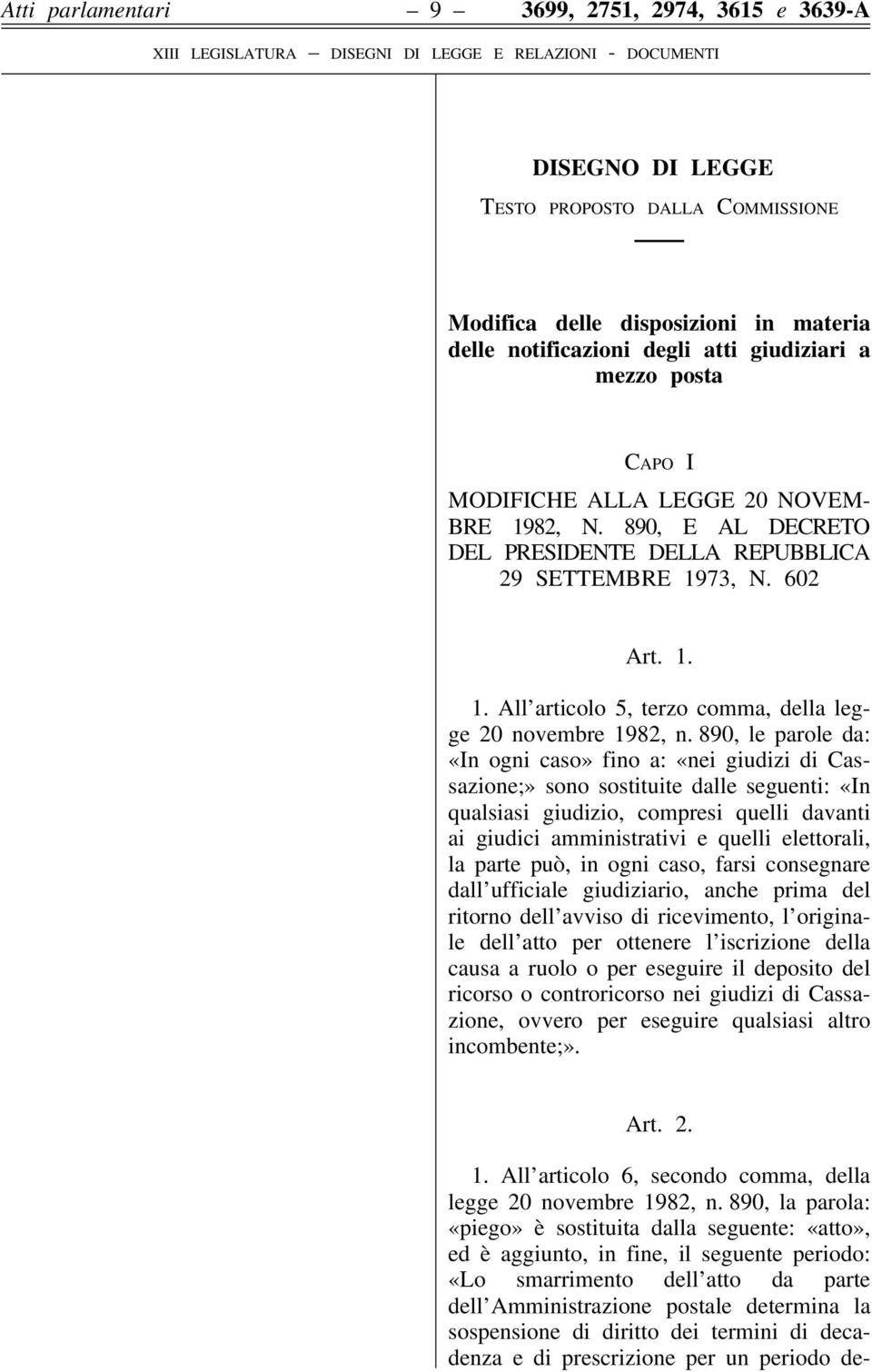 Atti parlamentari — 9 — 3699, 2751, 2974, 3615 e 3639-A

XIII LEGISLATURA — DISEGNI DI LEGGE E RELAZIONI - DOCUMENTI

DISEGNO DI LEGGE

TESTO PROPOSTO DALLA COMMISSIONE

Modifica delle disposizioni in materia delle notificazioni degli atti giudiziari a mezzo posta

CAPO I

MODIFICHE ALLA LEGGE 20 NOVEMBRE 1982, N. 890, E AL DECRETO DEL PRESIDENTE DELLA REPUBBLICA 29 SETTEMBRE 1973, N. 602

Art. 1.

1. All'articolo 5, terzo comma, della legge 20 novembre 1982, n. 890, le parole da: «In ogni caso» fino a: «nei giudizi di Cassazione;» sono sostituite dalle seguenti: «In qualsiasi giudizio, compresi quelli davanti ai giudici amministrativi e quelli elettorali, la parte può, in ogni caso, farsi consegnare dall'ufficiale giudiziario, anche prima del ritorno dell'avviso di ricevimento, l'originale dell'atto per ottenere l'iscrizione della causa a ruolo o per eseguire il deposito del ricorso o controricorso nei giudizi di Cassazione, ovvero per eseguire qualsiasi altro incombente;».

Art. 2.

1. All'articolo 6, secondo comma, della legge 20 novembre 1982, n. 890, la parola: «piego» è sostituita dalla seguente: «atto», ed è aggiunto, in fine, il seguente periodo: «Lo smarrimento dell'atto da parte dell'Amministrazione postale determina la sospensione di diritto dei termini di decadenza e di prescrizione per un periodo de-